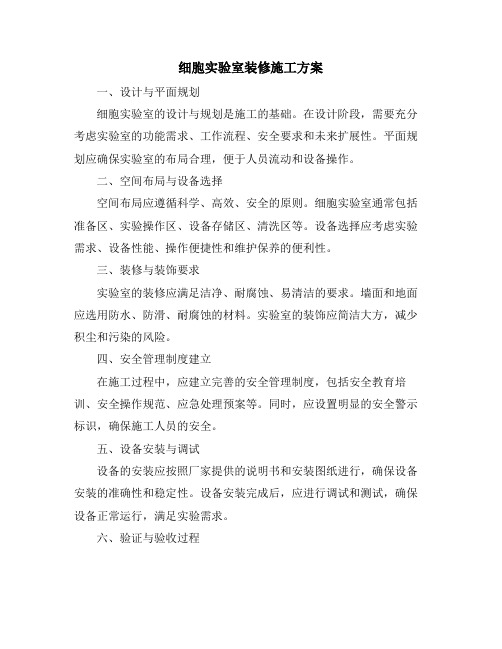 细胞实验室装修施工方案

一、设计与平面规划

细胞实验室的设计与规划是施工的基础。在设计阶段，需要充分考虑实验室的功能需求、工作流程、安全要求和未来扩展性。平面规划应确保实验室的布局合理，便于人员流动和设备操作。

二、空间布局与设备选择

空间布局应遵循科学、高效、安全的原则。细胞实验室通常包括准备区、实验操作区、设备存储区、清洗区等。设备选择应考虑实验需求、设备性能、操作便捷性和维护保养的便利性。

三、装修与装饰要求

实验室的装修应满足洁净、耐腐蚀、易清洁的要求。墙面和地面应选用防水、防滑、耐腐蚀的材料。实验室的装饰应简洁大方，减少积尘和污染的风险。

四、安全管理制度建立

在施工过程中，应建立完善的安全管理制度，包括安全教育培训、安全操作规范、应急处理预案等。同时，应设置明显的安全警示标识，确保施工人员的安全。

五、设备安装与调试

设备的安装应按照厂家提供的说明书和安装图纸进行，确保设备安装的准确性和稳定性。设备安装完成后，应进行调试和测试，确保设备正常运行，满足实验需求。

六、验证与验收过程